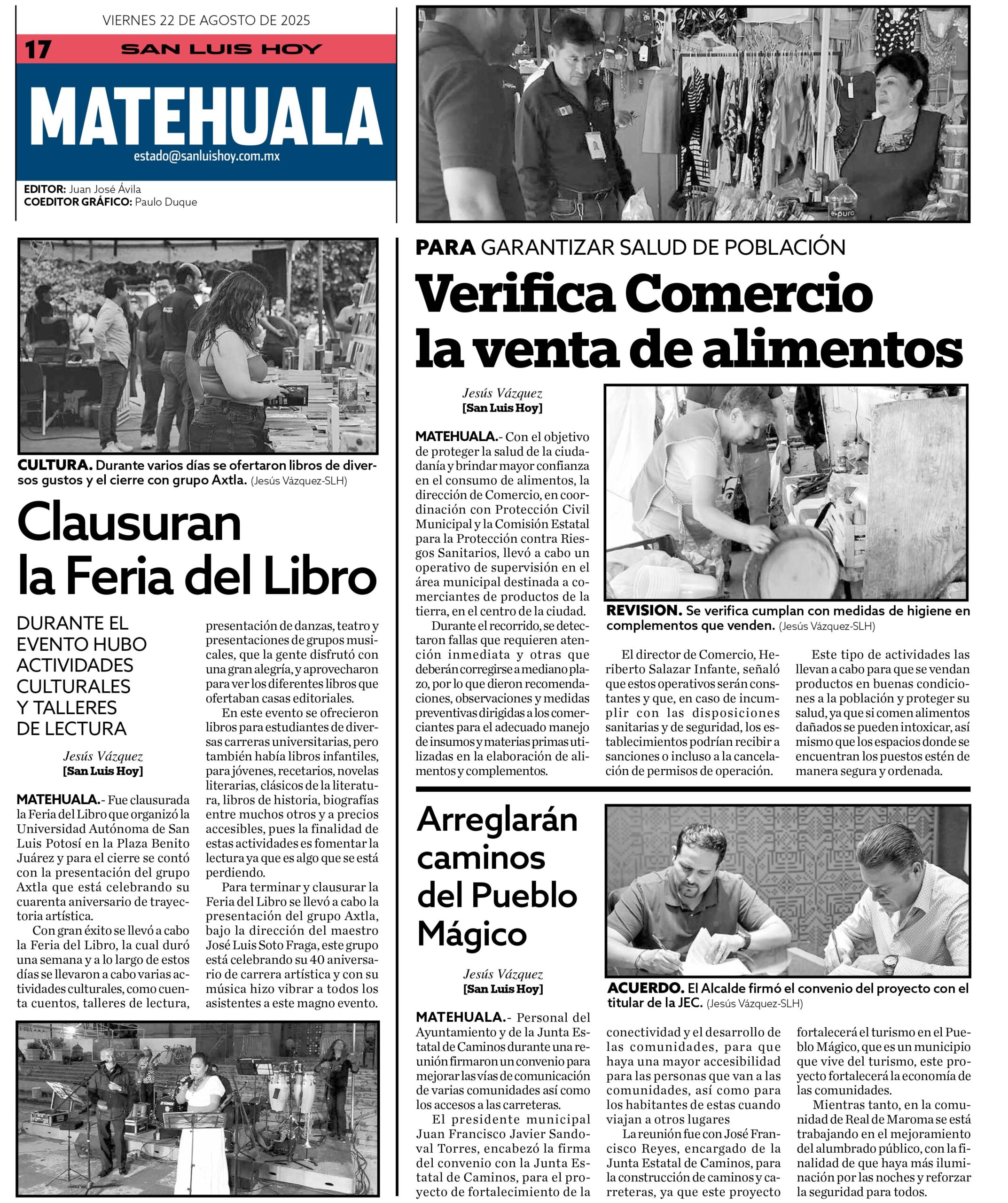 VIERNES 22 DE AGOSTO DE 2025

17 SAN LUIS HOY

MATEHUALA

estado@sanluishoy.com.mx

EDITOR: Juan José Ávila
COEDITOR GRÁFICO: Paulo Duque

CULTURA. Durante varios días se ofertaron libros de diversos gustos y el cierre con grupo Axtla. (Jesús Vázquez-SLH)

Clausuran la Feria del Libro

DURANTE EL EVENTO HUBO ACTIVIDADES CULTURALES Y TALLERES DE LECTURA

Jesús Vázquez
[San Luis Hoy]

MATEHUALA.- Fue clausurada la Feria del Libro que organizó la Universidad Autónoma de San Luis Potosí en la Plaza Benito Juárez y para el cierre se contó con la presentación del grupo Axtla que está celebrando su cuarenta aniversario de trayectoria artística.

Con gran éxito se llevó a cabo la Feria del Libro, la cual duró una semana y a lo largo de estos días se llevaron a cabo varias actividades culturales, como cuenta cuentos, talleres de lectura, presentación de danzas, teatro y presentaciones de grupos musicales, que la gente disfrutó con una gran alegría, y aprovecharon para ver los diferentes libros que ofertaban casas editoriales.

En este evento se ofrecieron libros para estudiantes de diversas carreras universitarias, pero también había libros infantiles, para jóvenes, recetarios, novelas literarias, clásicos de la literatura, libros de historia, biografías entre muchos otros y a precios accesibles, pues la finalidad de estas actividades es fomentar la lectura ya que es algo que se está perdiendo.

Para terminar y clausurar la Feria del Libro se llevó a cabo la presentación del grupo Axtla, bajo la dirección del maestro José Luis Soto Fraga, este grupo está celebrando su 40 aniversario de carrera artística y con su música hizo vibrar a todos los asistentes a este magno evento.

PARA GARANTIZAR SALUD DE POBLACIÓN

Verifica Comercio la venta de alimentos

Jesús Vázquez
[San Luis Hoy]

MATEHUALA.- Con el objetivo de proteger la salud de la ciudadanía y brindar mayor confianza en el consumo de alimentos, la dirección de Comercio, en coordinación con Protección Civil Municipal y la Comisión Estatal para la Protección contra Riesgos Sanitarios, llevó a cabo un operativo de supervisión en el área municipal destinada a comerciantes de productos de la tierra, en el centro de la ciudad.

Durante el recorrido, se detectaron fallas que requieren atención inmediata y otras que deberán corregirse a mediano plazo, por lo que dieron recomendaciones, observaciones y medidas preventivas dirigidas a los comerciantes para el adecuado manejo de insumos y materias primas utilizadas en la elaboración de alimentos y complementos.

REVISION. Se verifica cumplan con medidas de higiene en complementos que venden. (Jesús Vázquez-SLH)

El director de Comercio, Heriberto Salazar Infante, señaló que estos operativos serán constantes y que, en caso de incumplir con las disposiciones sanitarias y de seguridad, los establecimientos podrían recibir a sanciones o incluso a la cancelación de permisos de operación.

Este tipo de actividades las llevan a cabo para que se vendan productos en buenas condiciones a la población y proteger su salud, ya que si comen alimentos dañados se pueden intoxicar, así mismo que los espacios donde se encuentran los puestos estén de manera segura y ordenada.

Arreglarán caminos del Pueblo Mágico

Jesús Vázquez
[San Luis Hoy]

ACUERDO. El Alcalde firmó el convenio del proyecto con el titular de la JEC. (Jesús Vázquez-SLH)

MATEHUALA.- Personal del Ayuntamiento y de la Junta Estatal de Caminos durante una reunión firmaron un convenio para mejorar las vías de comunicación de varias comunidades así como los accesos a las carreteras.

El presidente municipal Juan Francisco Javier Sandoval Torres, encabezó la firma del convenio con la Junta Estatal de Caminos, para el proyecto de fortalecimiento de la conectividad y el desarrollo de las comunidades, para que haya una mayor accesibilidad para las personas que van a las comunidades, así como para los habitantes de estas cuando viajan a otros lugares

La reunión fue con José Francisco Reyes, encargado de la Junta Estatal de Caminos, para la construcción de caminos y carreteras, ya que este proyecto fortalecerá el turismo en el Pueblo Mágico, que es un municipio que vive del turismo, este proyecto fortalecerá la economía de las comunidades.

Mientras tanto, en la comunidad de Real de Maroma se está trabajando en el mejoramiento del alumbrado público, con la finalidad de que haya más iluminación por las noches y reforzar la seguridad para todos.